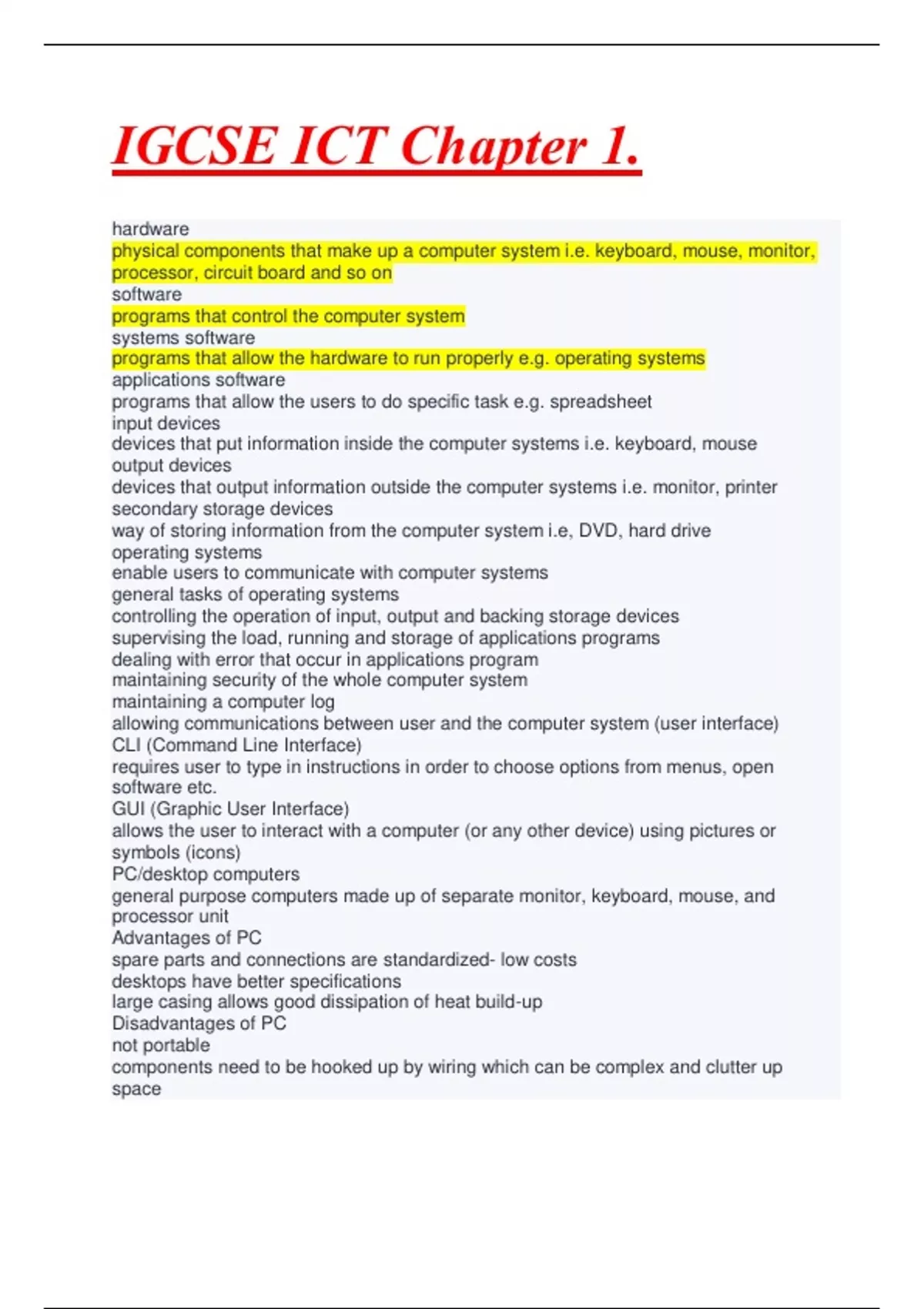 IGCSE ICT Chapter 1.

hardware
physical components that make up a computer system i.e. keyboard, mouse, monitor, processor, circuit board and so on
software
programs that control the computer system
systems software
programs that allow the hardware to run properly e.g. operating systems
applications software
programs that allow the users to do specific task e.g. spreadsheet
input devices
devices that put information inside the computer systems i.e. keyboard, mouse
output devices
devices that output information outside the computer systems i.e. monitor, printer
secondary storage devices
way of storing information from the computer system i.e, DVD, hard drive
operating systems
enable users to communicate with computer systems
general tasks of operating systems
controlling the operation of input, output and backing storage devices
supervising the load, running and storage of applications programs
dealing with error that occur in applications program
maintaining security of the whole computer system
maintaining a computer log
allowing communications between user and the computer system (user interface)
CLI (Command Line Interface)
requires user to type in instructions in order to choose options from menus, open software etc.
GUI (Graphic User Interface)
allows the user to interact with a computer (or any other device) using pictures or symbols (icons)
PC/desktop computers
general purpose computers made up of separate monitor, keyboard, mouse, and processor unit
Advantages of PC
spare parts and connections are standardized- low costs
desktops have better specifications
large casing allows good dissipation of heat build-up
Disadvantages of PC
not portable
components need to be hooked up by wiring which can be complex and clutter up space